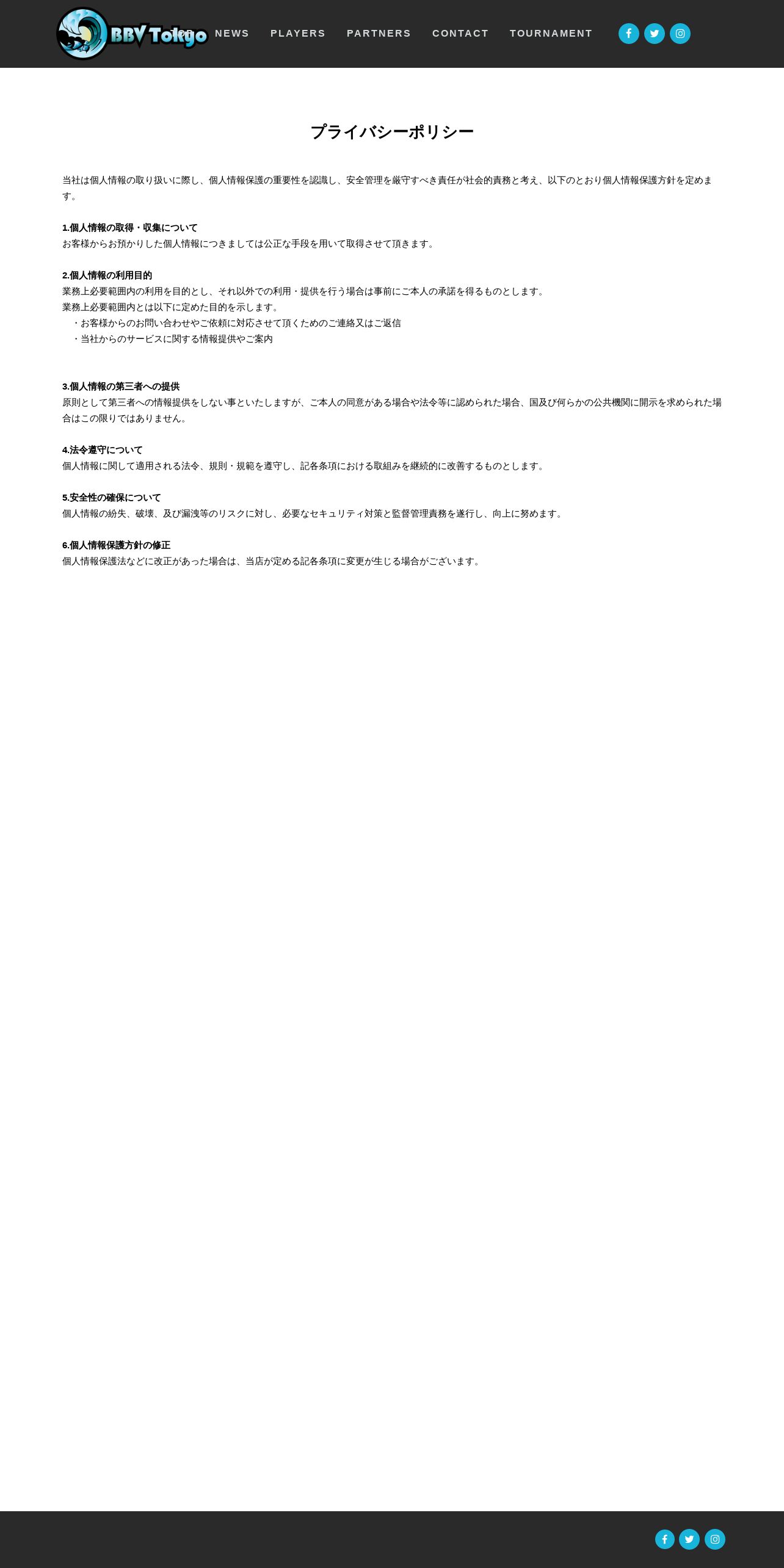 BBV Tokyo NEWS PLAYERS PARTNERS CONTACT TOURNAMENT

プライバシーポリシー

当社は個人情報の取り扱いに際し、個人情報保護の重要性を認識し、安全管理を厳守すべき責任が社会的責務と考え、以下のとおり個人情報保護方針を定めます。

1.個人情報の取得・収集について
お客様からお預かりした個人情報につきましては公正な手段を用いて取得させて頂きます。

2.個人情報の利用目的
業務上必要範囲内の利用を目的とし、それ以外での利用・提供を行う場合は事前にご本人の承諾を得るものとします。
業務上必要範囲内とは以下に定めた目的を示します。
・お客様からのお問い合わせやご依頼に対応させて頂くためのご連絡又はご返信
・当社からのサービスに関する情報提供やご案内

3.個人情報の第三者への提供
原則として第三者への情報提供をしない事といたしますが、ご本人の同意がある場合や法令等に認められた場合、国及び何らかの公共機関に開示を求められた場合はこの限りではありません。

4.法令遵守について
個人情報に関して適用される法令、規則・規範を遵守し、記各条項における取組みを継続的に改善するものとします。

5.安全性の確保について
個人情報の紛失、破壊、及び漏洩等のリスクに対し、必要なセキュリティ対策と監督管理責務を遂行し、向上に努めます。

6.個人情報保護方針の修正
個人情報保護法などに改正があった場合は、当店が定める記各条項に変更が生じる場合がございます。